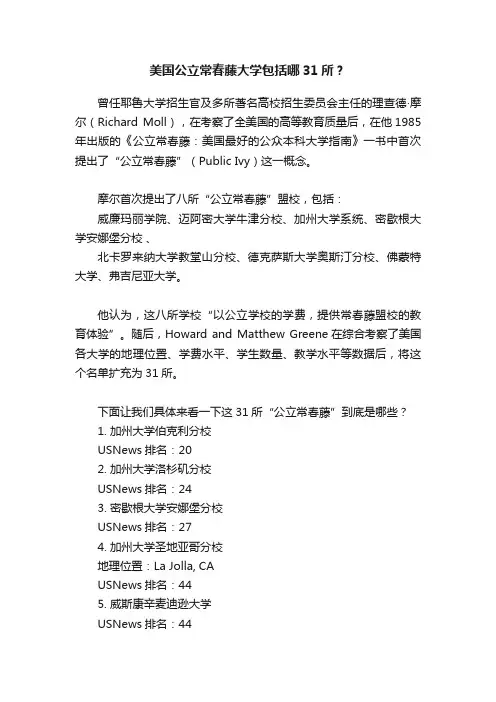 美国公立常春藤大学包括哪 31 所？

曾任耶鲁大学招生官及多所著名高校招生委员会主任的理查德·摩尔（Richard Moll），在考察了全美国的高等教育质量后，在他 1985 年出版的《公立常春藤：美国最好的公众本科大学指南》一书中首次提出了“公立常春藤”（Public Ivy）这一概念。

摩尔首次提出了八所“公立常春藤”盟校，包括：
威廉玛丽学院、迈阿密大学牛津分校、加州大学系统、密歇根大学安娜堡分校、
北卡罗来纳大学教堂山分校、德克萨斯大学奥斯汀分校、佛蒙特大学、弗吉尼亚大学。

他认为，这八所学校“以公立学校的学费，提供常春藤盟校的教育体验”。随后，Howard and Matthew Greene 在综合考察了美国各大学的地理位置、学费水平、学生数量、教学水平等数据后，将这个名单扩充为 31 所。

下面让我们具体来看一下这 31 所“公立常春藤”到底是哪些？
1. 加州大学伯克利分校
USNews 排名：20
2. 加州大学洛杉矶分校
USNews 排名：24
3. 密歇根大学安娜堡分校
USNews 排名：27
4. 加州大学圣地亚哥分校
地理位置：La Jolla, CA
USNews 排名：44
5. 威斯康辛麦迪逊大学
USNews 排名：44